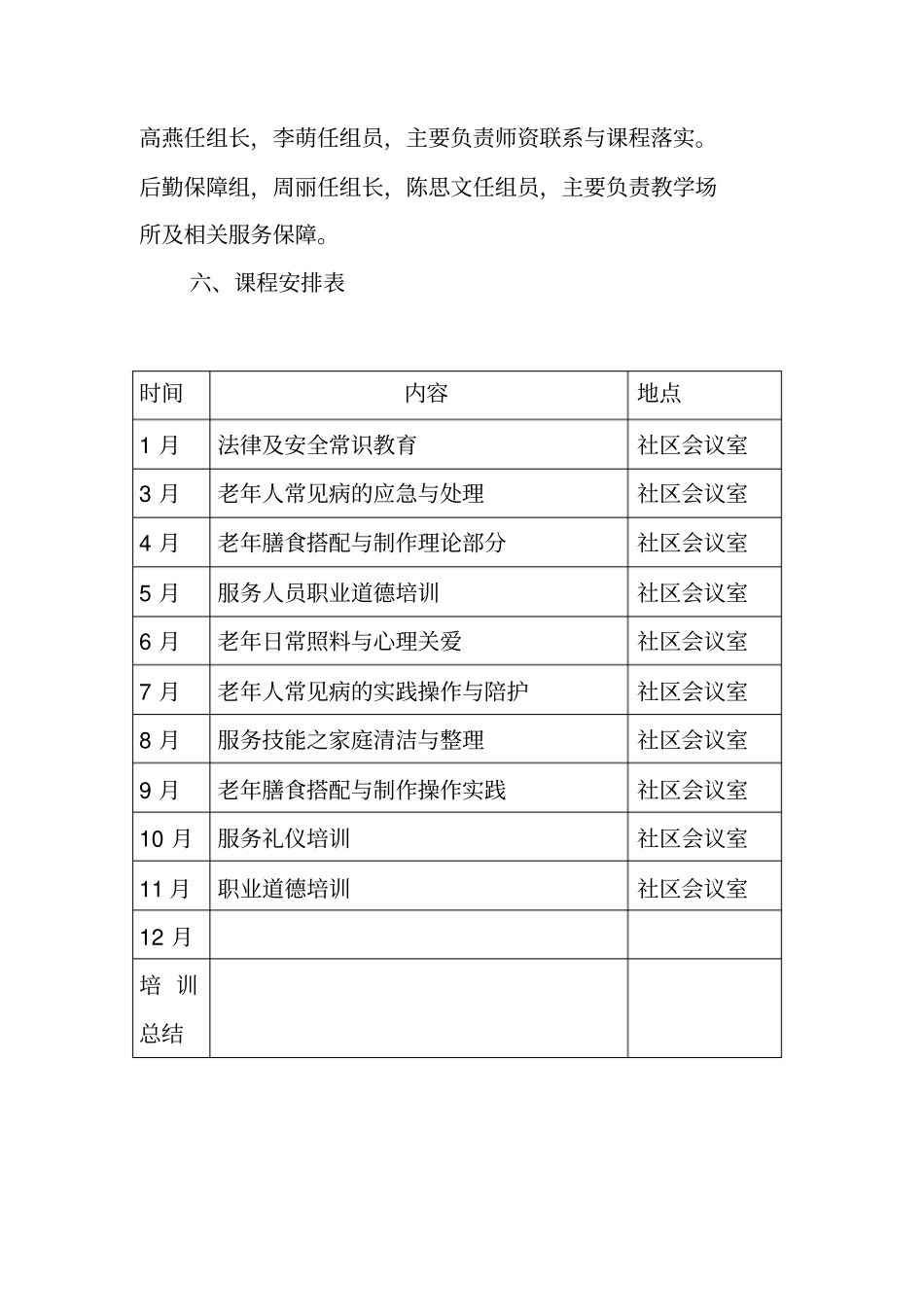 高燕任组长，李萌任组员，主要负责师资联系与课程落实。

后勤保障组，周丽任组长，陈思文任组员，主要负责教学场所及相关服务保障。

六、课程安排表

| 时间 | 内容 | 地点 |
|---|---|---|
| 1月 | 法律及安全常识教育 | 社区会议室 |
| 3月 | 老年人常见病的应急与处理 | 社区会议室 |
| 4月 | 老年膳食搭配与制作理论部分 | 社区会议室 |
| 5月 | 服务人员职业道德培训 | 社区会议室 |
| 6月 | 老年日常照料与心理关爱 | 社区会议室 |
| 7月 | 老年人常见病的实践操作与陪护 | 社区会议室 |
| 8月 | 服务技能之家庭清洁与整理 | 社区会议室 |
| 9月 | 老年膳食搭配与制作操作实践 | 社区会议室 |
| 10月 | 服务礼仪培训 | 社区会议室 |
| 11月 | 职业道德培训 | 社区会议室 |
| 12月 | | |
| 培训总结 | | |